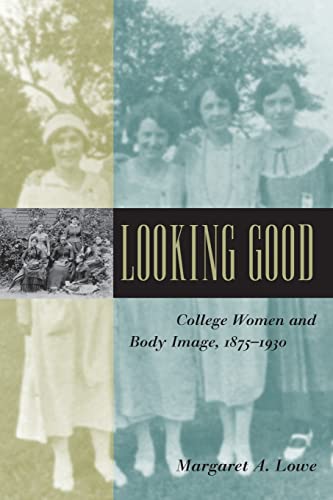 LOOKING GOOD

College Women and Body Image, 1875–1930

Margaret A. Lowe